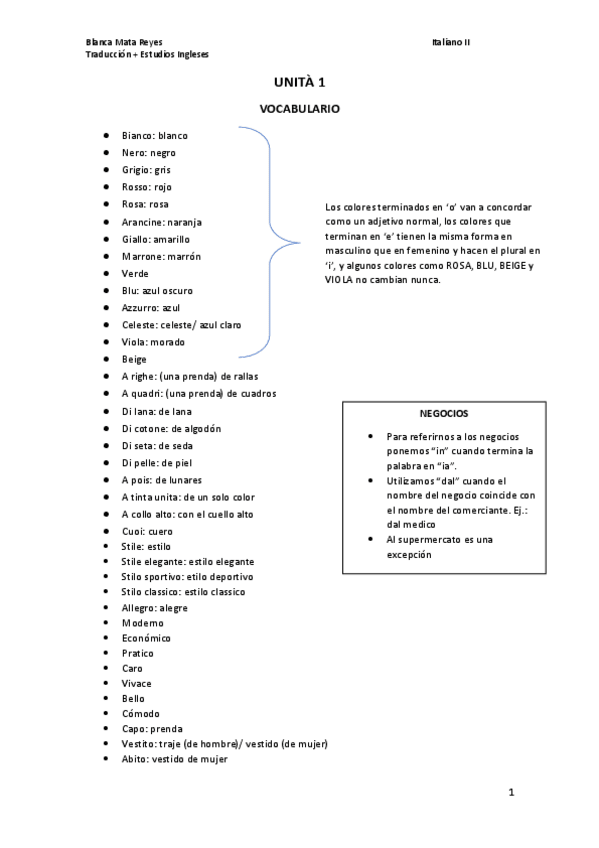 Blanca Mata Reyes
Traducción + Estudios Ingleses

Italiano II

UNITÀ 1

VOCABULARIO

- Bianco: blanco
- Nero: negro
- Grigio: gris
- Rosso: rojo
- Rosa: rosa
- Arancine: naranja
- Giallo: amarillo
- Marrone: marrón
- Verde
- Blu: azul oscuro
- Azzurro: azul
- Celeste: celeste/ azul claro
- Viola: morado
- Beige
- A righe: (una prenda) de rallas
- A quadri: (una prenda) de cuadros
- Di lana: de lana
- Di cotone: de algodón
- Di seta: de seda
- Di pelle: de piel
- A pois: de lunares
- A tinta unita: de un solo color
- A collo alto: con el cuello alto
- Cuoi: cuero
- Stile: estilo
- Stile elegante: estilo elegante
- Stilo sportivo: etilo deportivo
- Stilo classico: estilo classico
- Allegro: alegre
- Moderno
- Económico
- Pratico
- Caro
- Vivace
- Bello
- Cómodo
- Capo: prenda
- Vestito: traje (de hombre)/ vestido (de mujer)
- Abito: vestido de mujer

Los colores terminados en 'o' van a concordar como un adjetivo normal, los colores que terminan en 'e' tienen la misma forma en masculino que en femenino y hacen el plural en 'i', y algunos colores como ROSA, BLU, BEIGE y VIOLA no cambian nunca.

NEGOCIOS

- Para referirnos a los negocios ponemos "in" cuando termina la palabra en "ia".
- Utilizamos "dal" cuando el nombre del negocio coincide con el nombre del comerciante. Ej.: dal medico
- Al supermercato es una excepción

1